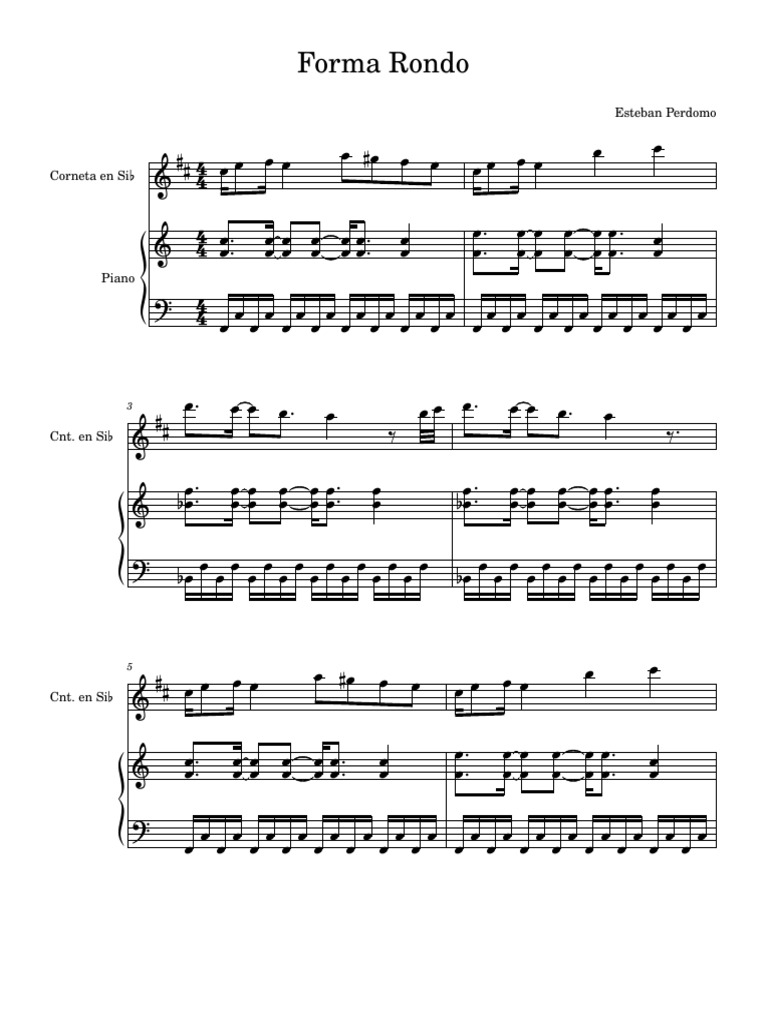 Forma Rondo

Esteban Perdomo

Corneta en Si♭

Piano

3

Cnt. en Si♭

5

Cnt. en Si♭